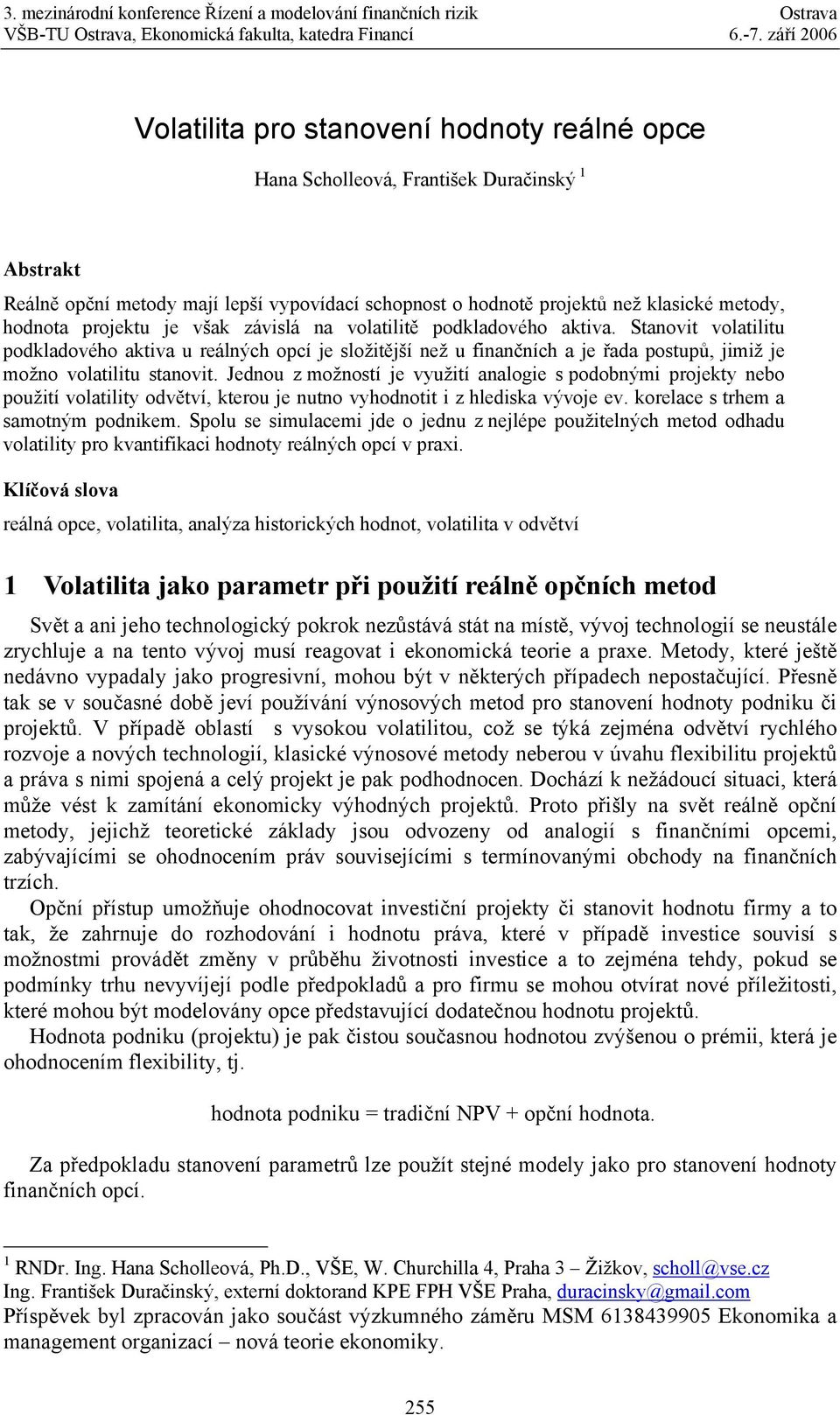 3. mezinárodní konference Řízení a modelování finančních rizik Ostrava
VŠB-TU Ostrava, Ekonomická fakulta, katedra Financí 6.-7. září 2006

Volatilita pro stanovení hodnoty reálné opce

Hana Scholleová, František Duračinský $^1$

Abstrakt

Reálně opční metody mají lepší vypovídací schopnost o hodnotě projektů než klasické metody, hodnota projektu je však závislá na volatilitě podkladového aktiva. Stanovit volatilitu podkladového aktiva u reálných opcí je složitější než u finančních a je řada postupů, jimiž je možno volatilitu stanovit. Jednou z možností je využití analogie s podobnými projekty nebo použití volatility odvětví, kterou je nutno vyhodnotit i z hlediska vývoje ev. korelace s trhem a samotným podnikem. Spolu se simulacemi jde o jednu z nejlépe použitelných metod odhadu volatility pro kvantifikaci hodnoty reálných opcí v praxi.

Klíčová slova

reálná opce, volatilita, analýza historických hodnot, volatilita v odvětví

1 Volatilita jako parametr při použití reálně opčních metod

Svět a ani jeho technologický pokrok nezůstává stát na místě, vývoj technologií se neustále zrychluje a na tento vývoj musí reagovat i ekonomická teorie a praxe. Metody, které ještě nedávno vypadaly jako progresivní, mohou být v některých případech nepostačující. Přesně tak se v současné době jeví používání výnosových metod pro stanovení hodnoty podniku či projektů. V případě oblastí s vysokou volatilitou, což se týká zejména odvětví rychlého rozvoje a nových technologií, klasické výnosové metody neberou v úvahu flexibilitu projektů a práva s nimi spojená a celý projekt je pak podhodnocen. Dochází k nežádoucí situaci, která může vést k zamítání ekonomicky výhodných projektů. Proto přišly na svět reálně opční metody, jejichž teoretické základy jsou odvozeny od analogií s finančními opcemi, zabývajícími se ohodnocením práv souvisejícími s termínovanými obchody na finančních trzích.

Opční přístup umožňuje ohodnocovat investiční projekty či stanovit hodnotu firmy a to tak, že zahrnuje do rozhodování i hodnotu práva, které v případě investice souvisí s možnostmi provádět změny v průběhu životnosti investice a to zejména tehdy, pokud se podmínky trhu nevyvíjejí podle předpokladů a pro firmu se mohou otvírat nové příležitosti, které mohou být modelovány opce představující dodatečnou hodnotu projektů.

Hodnota podniku (projektu) je pak čistou současnou hodnotou zvýšenou o prémii, která je ohodnocením flexibility, tj.

hodnota podniku = tradiční NPV + opční hodnota.

Za předpokladu stanovení parametrů lze použít stejné modely jako pro stanovení hodnoty finančních opcí.

$^1$ RNDr. Ing. Hana Scholleová, Ph.D., VŠE, W. Churchilla 4, Praha 3 – Žižkov, scholl@vse.cz
Ing. František Duračinský, externí doktorand KPE FPH VŠE Praha, duracinsky@gmail.com
Příspěvek byl zpracován jako součást výzkumného záměru MSM 6138439905 Ekonomika a management organizací – nová teorie ekonomiky.

255